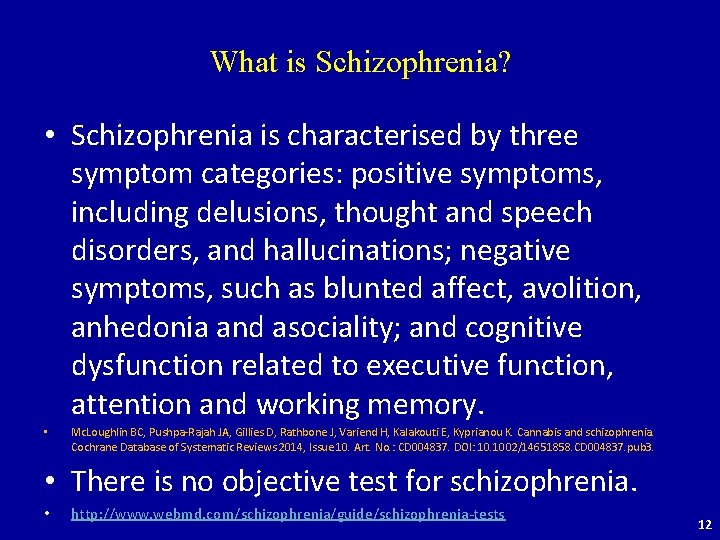 What is Schizophrenia?

• Schizophrenia is characterised by three symptom categories: positive symptoms, including delusions, thought and speech disorders, and hallucinations; negative symptoms, such as blunted affect, avolition, anhedonia and asociality; and cognitive dysfunction related to executive function, attention and working memory.

• McLoughlin BC, Pushpa-Rajah JA, Gillies D, Rathbone J, Variend H, Kalakouti E, Kyprianou K. Cannabis and schizophrenia. Cochrane Database of Systematic Reviews 2014, Issue 10. Art. No.: CD004837. DOI: 10.1002/14651858.CD004837.pub3.

• There is no objective test for schizophrenia.

• http://www.webmd.com/schizophrenia/guide/schizophrenia-tests

12